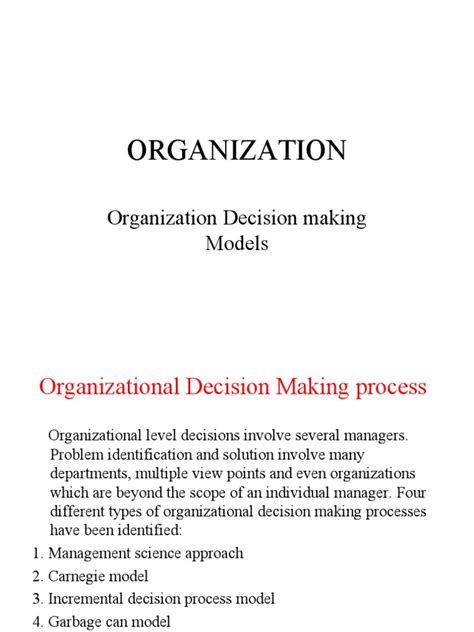 ORGANIZATION

Organization Decision making Models

Organizational Decision Making process

Organizational level decisions involve several managers. Problem identification and solution involve many departments, multiple view points and even organizations which are beyond the scope of an individual manager. Four different types of organizational decision making processes have been identified:

1. Management science approach
2. Carnegie model
3. Incremental decision process model
4. Garbage can model